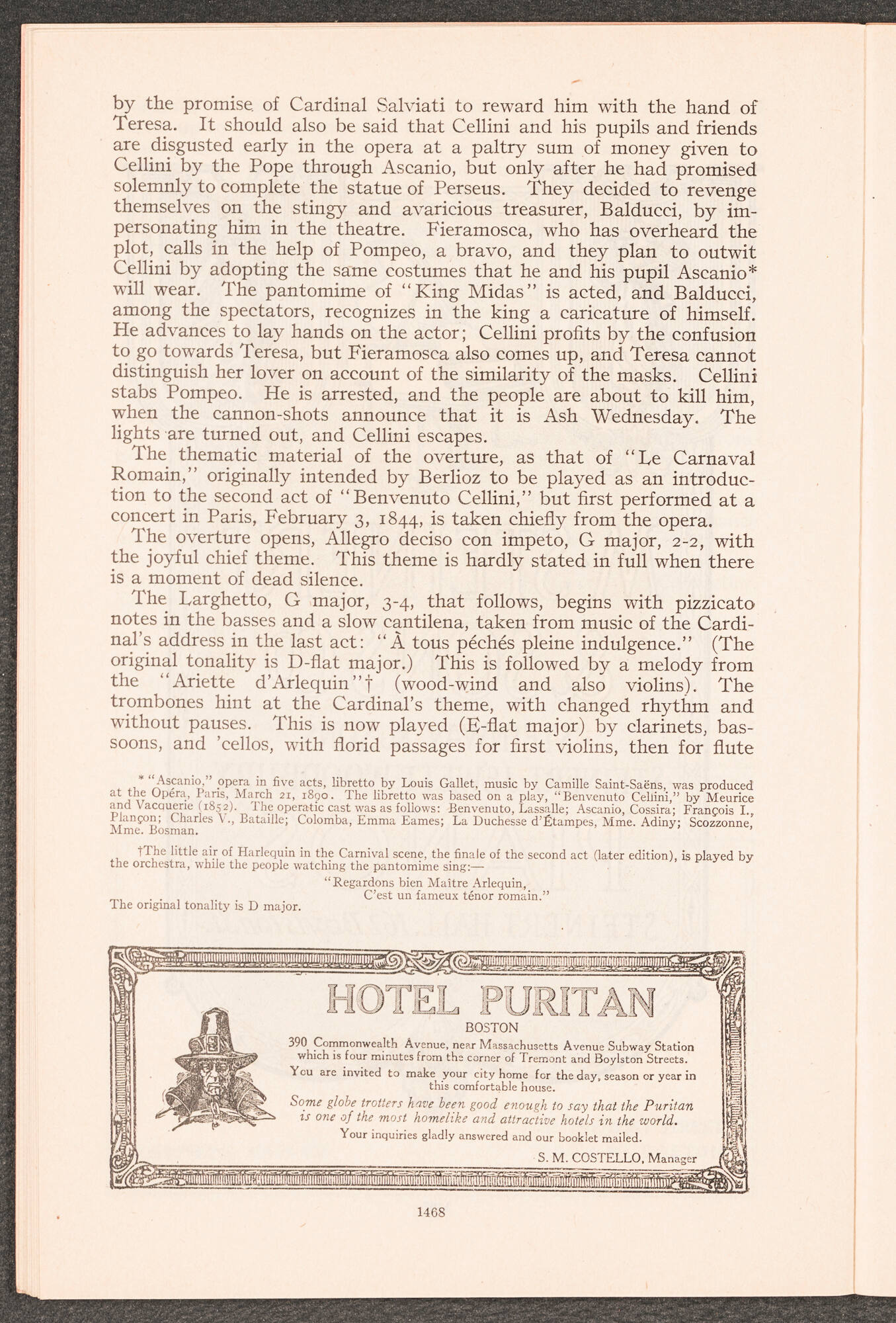 by the promise of Cardinal Salviati to reward him with the hand of Teresa. It should also be said that Cellini and his pupils and friends are disgusted early in the opera at a paltry sum of money given to Cellini by the Pope through Ascanio, but only after he had promised solemnly to complete the statue of Perseus. They decided to revenge themselves on the stingy and avaricious treasurer, Balducci, by impersonating him in the theatre. Fieramosca, who has overheard the plot, calls in the help of Pompeo, a bravo, and they plan to outwit Cellini by adopting the same costumes that he and his pupil Ascanio* will wear. The pantomime of "King Midas" is acted, and Balducci, among the spectators, recognizes in the king a caricature of himself. He advances to lay hands on the actor; Cellini profits by the confusion to go towards Teresa, but Fieramosca also comes up, and Teresa cannot distinguish her lover on account of the similarity of the masks. Cellini stabs Pompeo. He is arrested, and the people are about to kill him, when the cannon-shots announce that it is Ash Wednesday. The lights are turned out, and Cellini escapes.

The thematic material of the overture, as that of "Le Carnaval Romain," originally intended by Berlioz to be played as an introduction to the second act of "Benvenuto Cellini," but first performed at a concert in Paris, February 3, 1844, is taken chiefly from the opera.

The overture opens, Allegro deciso con impeto, G major, 2-2, with the joyful chief theme. This theme is hardly stated in full when there is a moment of dead silence.

The Larghetto, G major, 3-4, that follows, begins with pizzicato notes in the basses and a slow cantilena, taken from music of the Cardinal's address in the last act: "À tous péchés pleine indulgence." (The original tonality is D-flat major.) This is followed by a melody from the "Ariette d'Arlequin"† (wood-wind and also violins). The trombones hint at the Cardinal's theme, with changed rhythm and without pauses. This is now played (E-flat major) by clarinets, bassoons, and 'cellos, with florid passages for first violins, then for flute

* "Ascanio," opera in five acts, libretto by Louis Gallet, music by Camille Saint-Saëns, was produced at the Opéra, Paris, March 21, 1890. The libretto was based on a play, "Benvenuto Cellini," by Meurice and Vacquerie (1852). The operatic cast was as follows: Benvenuto, Lassalle; Ascanio, Cossira; François I., Plançon; Charles V., Bataille; Colomba, Emma Eames; La Duchesse d'Étampes, Mme. Adiny; Scozzonne, Mme. Bosman.

†The little air of Harlequin in the Carnival scene, the finale of the second act (later edition), is played by the orchestra, while the people watching the pantomime sing:—

"Regardons bien Maître Arlequin,
C'est un fameux ténor romain."

The original tonality is D major.

HOTEL PURITAN
BOSTON
390 Commonwealth Avenue, near Massachusetts Avenue Subway Station which is four minutes from the corner of Tremont and Boylston Streets.
You are invited to make your city home for the day, season or year in this comfortable house.
Some globe trotters have been good enough to say that the Puritan is one of the most homelike and attractive hotels in the world.
Your inquiries gladly answered and our booklet mailed.
S. M. COSTELLO, Manager

1468